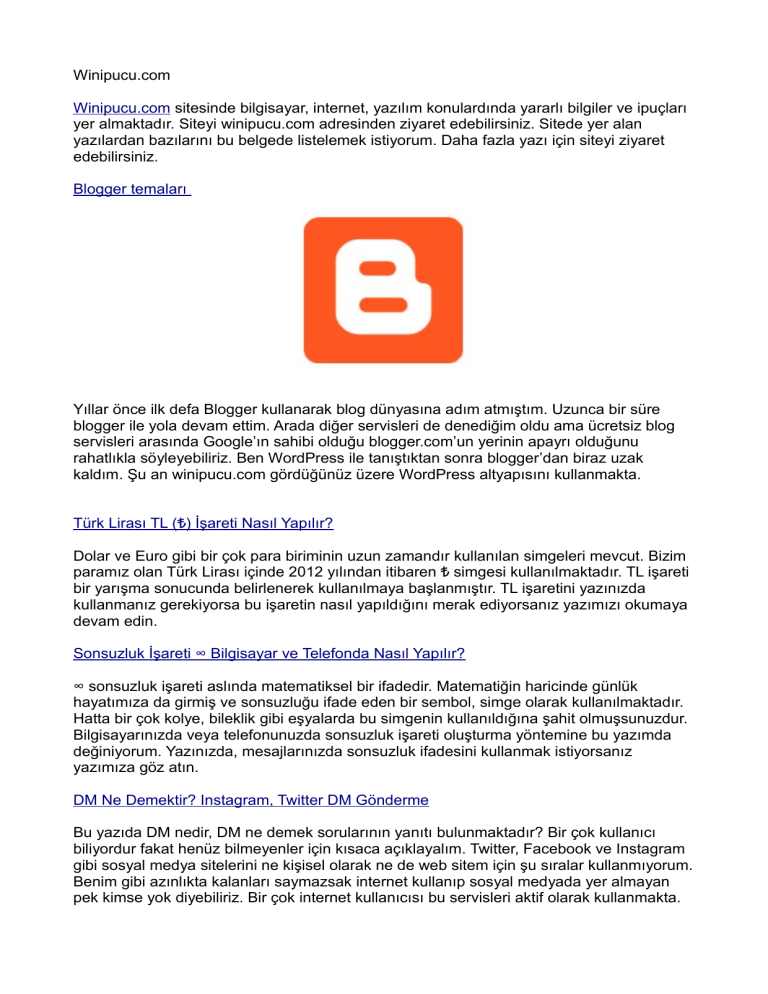 Winipucu.com

Winipucu.com sitesinde bilgisayar, internet, yazılım konulardında yararlı bilgiler ve ipuçları yer almaktadır. Siteyi winipucu.com adresinden ziyaret edebilirsiniz. Sitede yer alan yazılardan bazılarını bu belgede listelemek istiyorum. Daha fazla yazı için siteyi ziyaret edebilirsiniz.

Blogger temaları

Yıllar önce ilk defa Blogger kullanarak blog dünyasına adım atmıştım. Uzunca bir süre blogger ile yola devam ettim. Arada diğer servisleri de denediğim oldu ama ücretsiz blog servisleri arasında Google'ın sahibi olduğu blogger.com'un yerinin apayrı olduğunu rahatlıkla söyleyebiliriz. Ben WordPress ile tanıştıktan sonra blogger'dan biraz uzak kaldım. Şu an winipucu.com gördüğünüz üzere WordPress altyapısını kullanmakta.

Türk Lirası TL (₺) İşareti Nasıl Yapılır?

Dolar ve Euro gibi bir çok para biriminin uzun zamandır kullanılan simgeleri mevcut. Bizim paramız olan Türk Lirası içinde 2012 yılından itibaren ₺ simgesi kullanılmaktadır. TL işareti bir yarışma sonucunda belirlenerek kullanılmaya başlanmıştır. TL işaretini yazınızda kullanmanız gerekiyorsa bu işaretin nasıl yapıldığını merak ediyorsanız yazımızı okumaya devam edin.

Sonsuzluk İşareti ∞ Bilgisayar ve Telefonda Nasıl Yapılır?

∞ sonsuzluk işareti aslında matematiksel bir ifadedir. Matematiğin haricinde günlük hayatımıza da girmiş ve sonsuzluğu ifade eden bir sembol, simge olarak kullanılmaktadır. Hatta bir çok kolye, bileklik gibi eşyalarda bu simgenin kullanıldığına şahit olmuşsunuzdur. Bilgisayarınızda veya telefonunuzda sonsuzluk işareti oluşturma yöntemine bu yazımda değiniyorum. Yazınızda, mesajlarınızda sonsuzluk ifadesini kullanmak istiyorsanız yazımıza göz atın.

DM Ne Demektir? Instagram, Twitter DM Gönderme

Bu yazıda DM nedir, DM ne demek sorularının yanıtı bulunmaktadır? Bir çok kullanıcı biliyordur fakat henüz bilmeyenler için kısaca açıklayalım. Twitter, Facebook ve Instagram gibi sosyal medya sitelerini ne kişisel olarak ne de web sitem için şu sıralar kullanmıyorum. Benim gibi azınlıkta kalanları saymazsak internet kullanıp sosyal medyada yer almayan pek kimse yok diyebiliriz. Bir çok internet kullanıcısı bu servisleri aktif olarak kullanmakta.